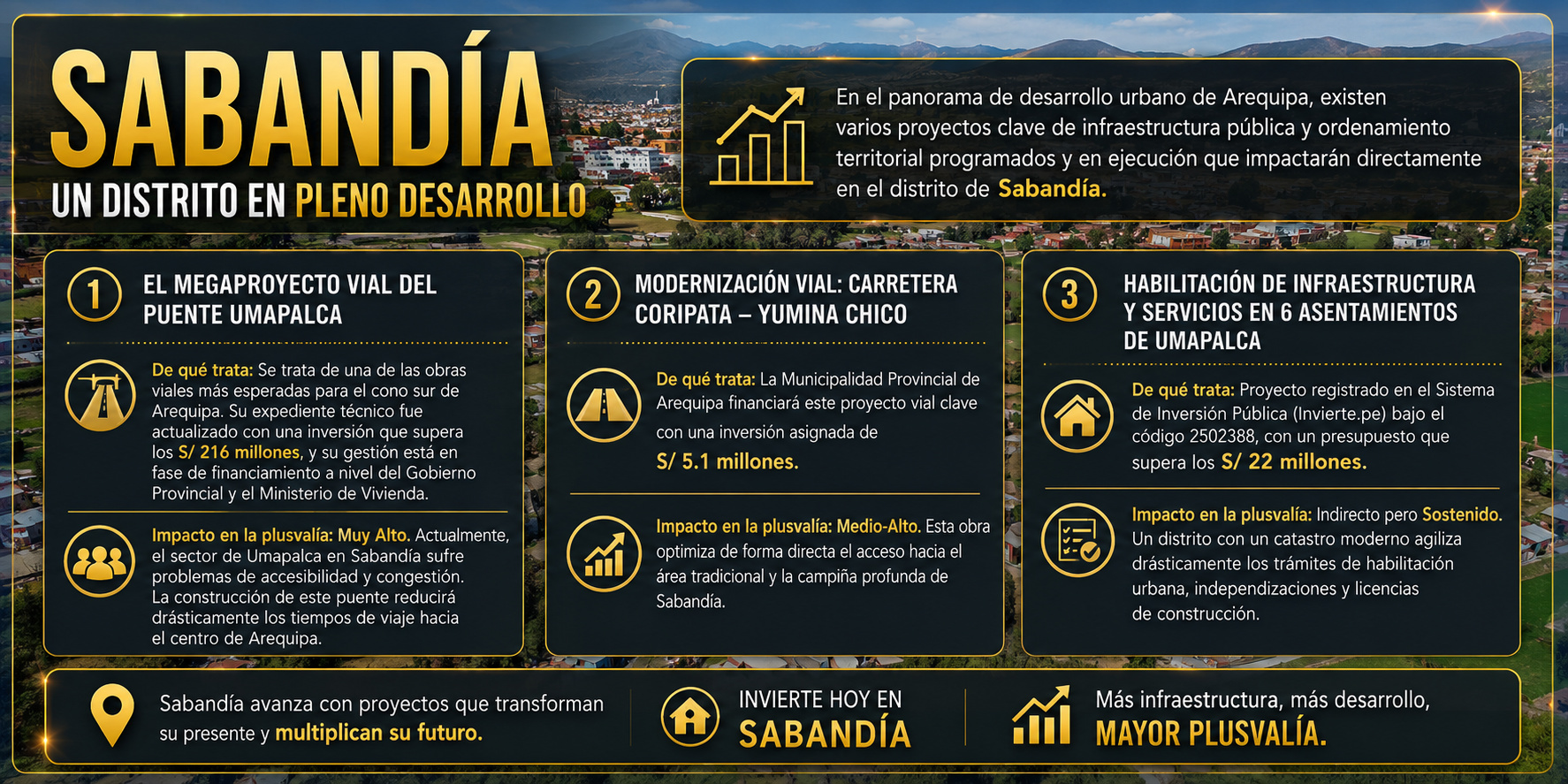 SABANDÍA
UN DISTRITO EN PLENO DESARROLLO

En el panorama de desarrollo urbano de Arequipa, existen varios proyectos clave de infraestructura pública y ordenamiento territorial programados y en ejecución que impactarán directamente en el distrito de Sabandía.

1
EL MEGAPROYECTO VIAL DEL PUENTE UMAPALCA

De qué trata: Se trata de una de las obras viales más esperadas para el cono sur de Arequipa. Su expediente técnico fue actualizado con una inversión que supera los S/ 216 millones, y su gestión está en fase de financiamiento a nivel del Gobierno Provincial y el Ministerio de Vivienda.

Impacto en la plusvalía: Muy Alto. Actualmente, el sector de Umapalca en Sabandía sufre problemas de accesibilidad y congestión. La construcción de este puente reducirá drásticamente los tiempos de viaje hacia el centro de Arequipa.

2
MODERNIZACIÓN VIAL: CARRETERA CORIPATA – YUMINA CHICO

De qué trata: La Municipalidad Provincial de Arequipa financiará este proyecto vial clave con una inversión asignada de S/ 5.1 millones.

Impacto en la plusvalía: Medio-Alto. Esta obra optimiza de forma directa el acceso hacia el área tradicional y la campiña profunda de Sabandía.

3
HABILITACIÓN DE INFRAESTRUCTURA Y SERVICIOS EN 6 ASENTAMIENTOS DE UMAPALCA

De qué trata: Proyecto registrado en el Sistema de Inversión Pública (Invierte.pe) bajo el código 2502388, con un presupuesto que supera los S/ 22 millones.

Impacto en la plusvalía: Indirecto pero Sostenido. Un distrito con un catastro moderno agiliza drásticamente los trámites de habilitación urbana, independizaciones y licencias de construcción.

Sabandía avanza con proyectos que transforman su presente y multiplican su futuro.

INVIERTE HOY EN SABANDÍA

Más infraestructura, más desarrollo, MAYOR PLUSVALÍA.